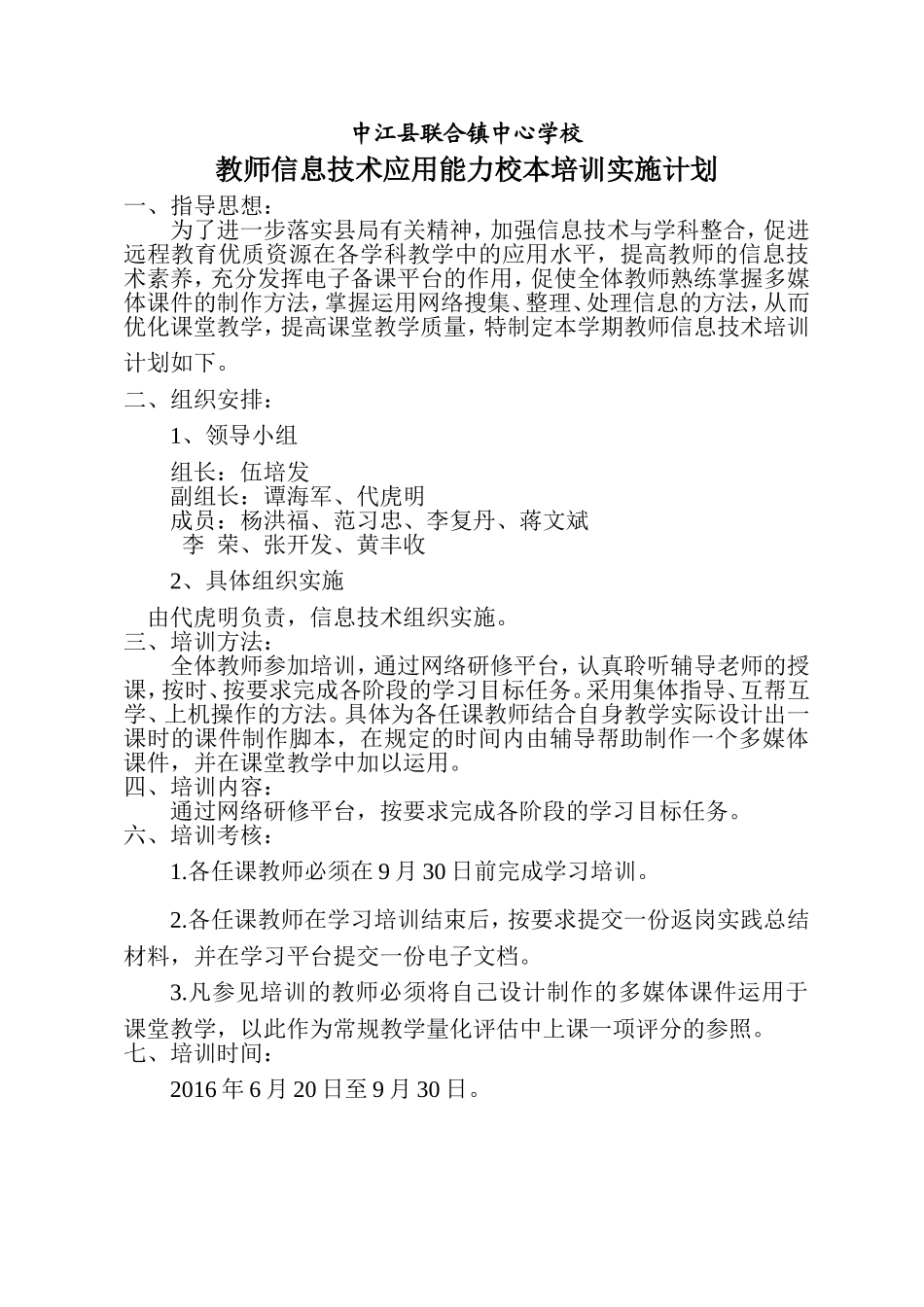 中江县联合镇中心学校

教师信息技术应用能力校本培训实施计划

一、指导思想：

为了进一步落实县局有关精神，加强信息技术与学科整合，促进远程教育优质资源在各学科教学中的应用水平，提高教师的信息技术素养，充分发挥电子备课平台的作用，促使全体教师熟练掌握多媒体课件的制作方法，掌握运用网络搜集、整理、处理信息的方法，从而优化课堂教学，提高课堂教学质量，特制定本学期教师信息技术培训计划如下。

二、组织安排：

1、领导小组

组长：伍培发
副组长：谭海军、代虎明
成员：杨洪福、范习忠、李复丹、蒋文斌
李 荣、张开发、黄丰收

2、具体组织实施

由代虎明负责，信息技术组织实施。

三、培训方法：

全体教师参加培训，通过网络研修平台，认真聆听辅导老师的授课，按时、按要求完成各阶段的学习目标任务。采用集体指导、互帮互学、上机操作的方法。具体为各任课教师结合自身教学实际设计出一课时的课件制作脚本，在规定的时间内由辅导帮助制作一个多媒体课件，并在课堂教学中加以运用。

四、培训内容：

通过网络研修平台，按要求完成各阶段的学习目标任务。

六、培训考核：

1.各任课教师必须在9月30日前完成学习培训。

2.各任课教师在学习培训结束后，按要求提交一份返岗实践总结材料，并在学习平台提交一份电子文档。

3.凡参见培训的教师必须将自己设计制作的多媒体课件运用于课堂教学，以此作为常规教学量化评估中上课一项评分的参照。

七、培训时间：

2016年6月20日至9月30日。